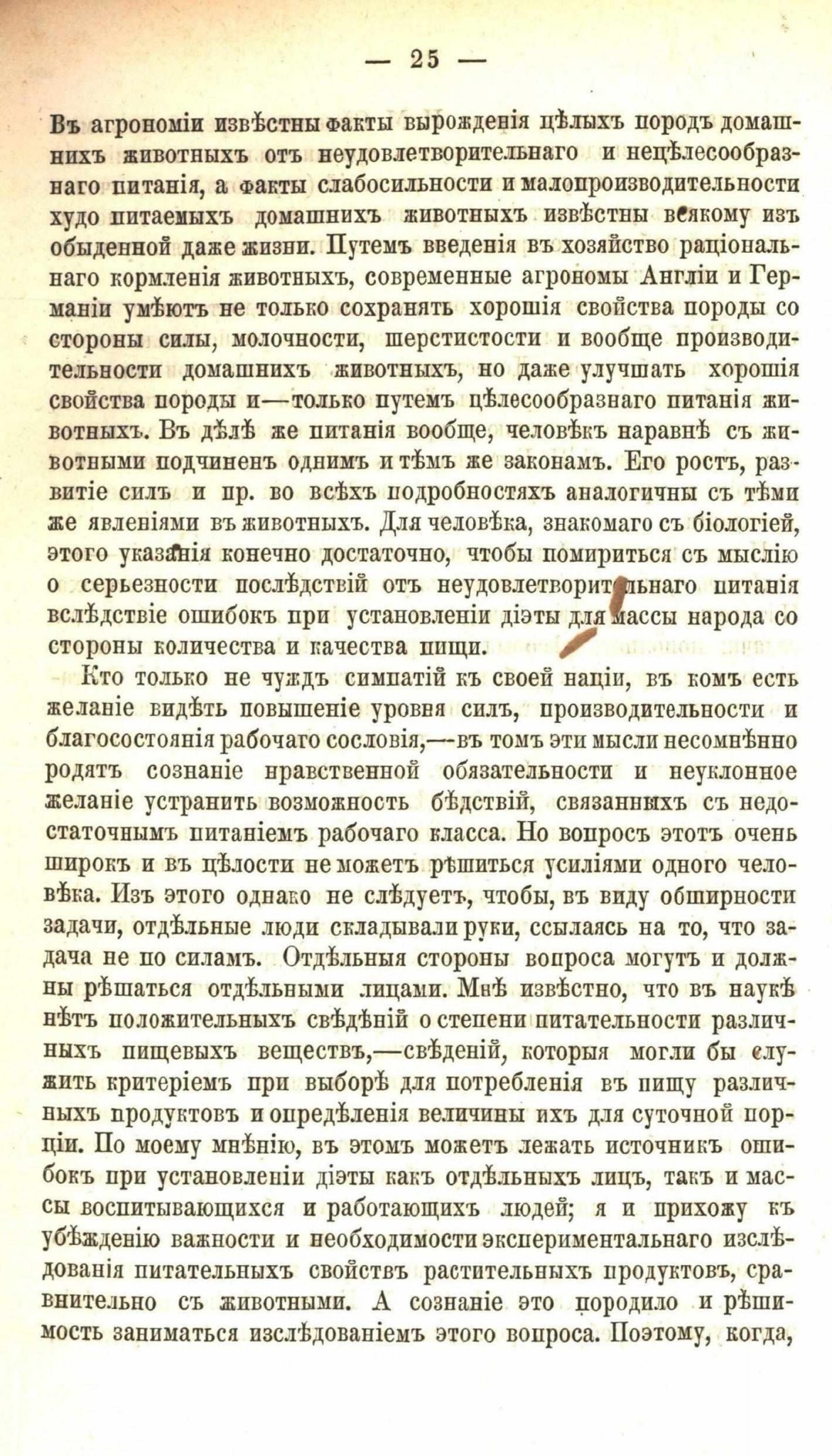 — 25 —

Въ агрономіи извѣстны факты вырожденія цѣлыхъ породъ домашнихъ животныхъ отъ неудовлетворительнаго и нецѣлесообразнаго питанія, а факты слабосильности и малопроизводительности худо питаемыхъ домашнихъ животныхъ извѣстны всякому изъ обыденной даже жизни. Путемъ введенія въ хозяйство раціональнаго кормленія животныхъ, современные агрономы Англіи и Германіи умѣютъ не только сохранять хорошія свойства породы со стороны силы, молочности, шерстистости и вообще производительности домашнихъ животныхъ, но даже улучшать хорошія свойства породы и—только путемъ цѣлесообразнаго питанія животныхъ. Въ дѣлѣ же питанія вообще, человѣкъ наравнѣ съ животными подчиненъ однимъ и тѣмъ же законамъ. Его ростъ, развитіе силъ и пр. во всѣхъ подробностяхъ аналогичны съ тѣми же явленіями въ животныхъ. Для человѣка, знакомаго съ біологіей, этого указанія конечно достаточно, чтобы помириться съ мыслію о серьезности послѣдствій отъ неудовлетворительнаго питанія вслѣдствіе ошибокъ при установленіи діэты для массы народа со стороны количества и качества пищи.

Кто только не чуждъ симпатій къ своей націи, въ комъ есть желаніе видѣть повышеніе уровня силъ, производительности и благосостоянія рабочаго сословія,—въ томъ эти мысли несомнѣнно родятъ сознаніе нравственной обязательности и неуклонное желаніе устранить возможность бѣдствій, связанныхъ съ недостаточнымъ питаніемъ рабочаго класса. Но вопросъ этотъ очень широкъ и въ цѣлости не можетъ рѣшиться усиліями одного человѣка. Изъ этого однако не слѣдуетъ, чтобы, въ виду обширности задачи, отдѣльные люди складывали руки, ссылаясь на то, что задача не по силамъ. Отдѣльныя стороны вопроса могутъ и должны рѣшаться отдѣльными лицами. Мнѣ извѣстно, что въ наукѣ нѣтъ положительныхъ свѣдѣній о степени питательности различныхъ пищевыхъ веществъ,—свѣденій, которыя могли бы служить критеріемъ при выборѣ для потребленія въ пищу различныхъ продуктовъ и опредѣленія величины ихъ для суточной порціи. По моему мнѣнію, въ этомъ можетъ лежать источникъ ошибокъ при установленіи діэты какъ отдѣльныхъ лицъ, такъ и массы воспитывающихся и работающихъ людей; я и прихожу къ убѣжденію важности и необходимости экспериментальнаго изслѣдованія питательныхъ свойствъ растительныхъ продуктовъ, сравнительно съ животными. А сознаніе это породило и рѣшимость заниматься изслѣдованіемъ этого вопроса. Поэтому, когда,